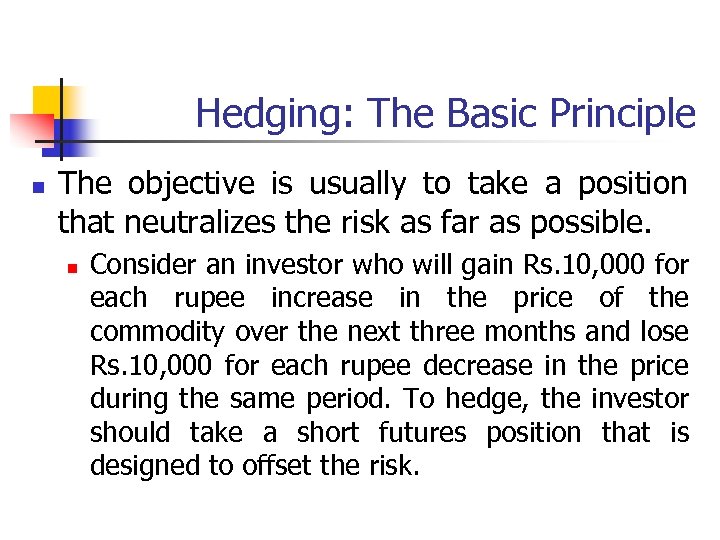 Hedging: The Basic Principle

The objective is usually to take a position that neutralizes the risk as far as possible.

Consider an investor who will gain Rs.10,000 for each rupee increase in the price of the commodity over the next three months and lose Rs.10,000 for each rupee decrease in the price during the same period. To hedge, the investor should take a short futures position that is designed to offset the risk.